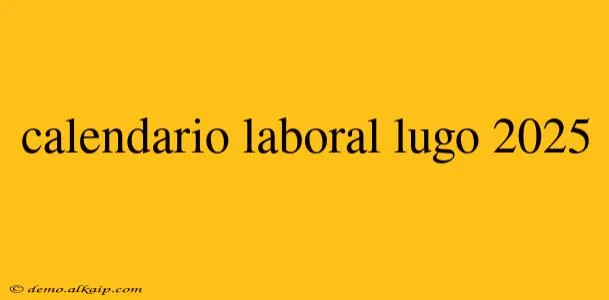 calendario laboral lugo 2025

© demo.alkaip.com